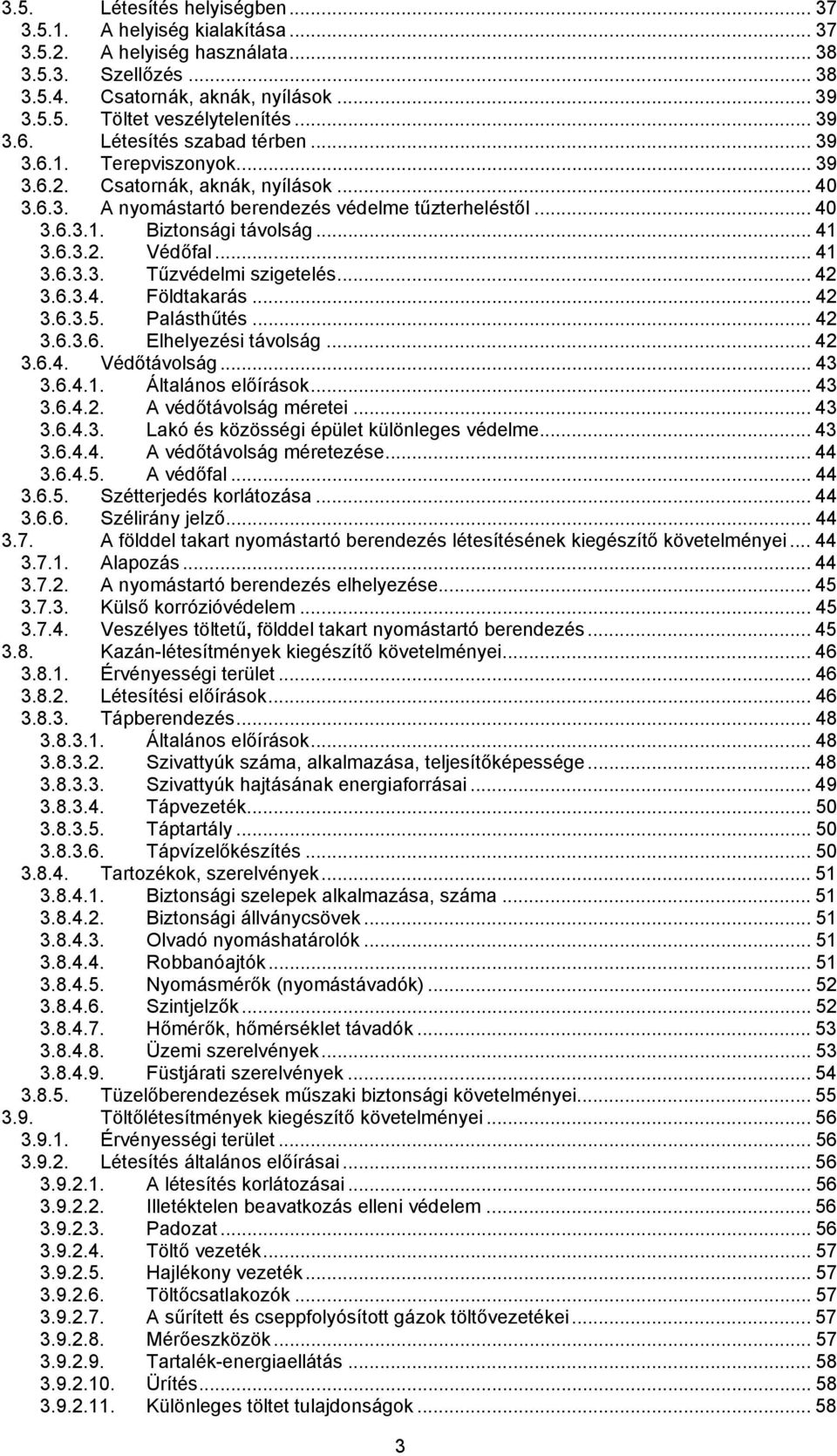 3.5. Létesítés helyiségben ... 37
3.5.1. A helyiség kialakítása ... 37
3.5.2. A helyiség használata ... 38
3.5.3. Szellőzés ... 38
3.5.4. Csatornák, aknák, nyílások ... 39
3.5.5. Töltet veszélytelenítés ... 39
3.6. Létesítés szabad térben ... 39
3.6.1. Terepviszonyok ... 39
3.6.2. Csatornák, aknák, nyílások ... 40
3.6.3. A nyomástartó berendezés védelme tűzterheléstől ... 40
3.6.3.1. Biztonsági távolság ... 41
3.6.3.2. Védőfal ... 41
3.6.3.3. Tűzvédelmi szigetelés ... 42
3.6.3.4. Földtakarás ... 42
3.6.3.5. Palásthűtés ... 42
3.6.3.6. Elhelyezési távolság ... 42
3.6.4. Védőtávolság ... 43
3.6.4.1. Általános előírások ... 43
3.6.4.2. A védőtávolság méretei ... 43
3.6.4.3. Lakó és közösségi épület különleges védelme ... 43
3.6.4.4. A védőtávolság méretezése ... 44
3.6.4.5. A védőfal ... 44
3.6.5. Szétterjedés korlátozása ... 44
3.6.6. Szélirány jelző ... 44
3.7. A földdel takart nyomástartó berendezés létesítésének kiegészítő követelményei ... 44
3.7.1. Alapozás ... 44
3.7.2. A nyomástartó berendezés elhelyezése ... 45
3.7.3. Külső korrózióvédelem ... 45
3.7.4. Veszélyes töltetű, földdel takart nyomástartó berendezés ... 45
3.8. Kazán-létesítmények kiegészítő követelményei ... 46
3.8.1. Érvényességi terület ... 46
3.8.2. Létesítési előírások ... 46
3.8.3. Tápberendezés ... 48
3.8.3.1. Általános előírások ... 48
3.8.3.2. Szivattyúk száma, alkalmazása, teljesítőképessége ... 48
3.8.3.3. Szivattyúk hajtásának energiaforrásai ... 49
3.8.3.4. Tápvezeték ... 50
3.8.3.5. Táptartály ... 50
3.8.3.6. Tápvízelőkészítés ... 50
3.8.4. Tartozékok, szerelvények ... 51
3.8.4.1. Biztonsági szelepek alkalmazása, száma ... 51
3.8.4.2. Biztonsági állványcsövek ... 51
3.8.4.3. Olvadó nyomáshatárolók ... 51
3.8.4.4. Robbanóajtók ... 51
3.8.4.5. Nyomásmérők (nyomástávadók) ... 52
3.8.4.6. Szintjelzők ... 52
3.8.4.7. Hőmérők, hőmérséklet távadók ... 53
3.8.4.8. Üzemi szerelvények ... 53
3.8.4.9. Füstjárati szerelvények ... 54
3.8.5. Tüzelőberendezések műszaki biztonsági követelményei ... 55
3.9. Töltőlétesítmények kiegészítő követelményei ... 56
3.9.1. Érvényességi terület ... 56
3.9.2. Létesítés általános előírásai ... 56
3.9.2.1. A létesítés korlátozásai ... 56
3.9.2.2. Illetéktelen beavatkozás elleni védelem ... 56
3.9.2.3. Padozat ... 56
3.9.2.4. Töltő vezeték ... 57
3.9.2.5. Hajlékony vezeték ... 57
3.9.2.6. Töltőcsatlakozók ... 57
3.9.2.7. A sűrített és cseppfolyósított gázok töltővezetékei ... 57
3.9.2.8. Mérőeszközök ... 57
3.9.2.9. Tartalék-energiaellátás ... 58
3.9.2.10. Ürítés ... 58
3.9.2.11. Különleges töltet tulajdonságok ... 58

3